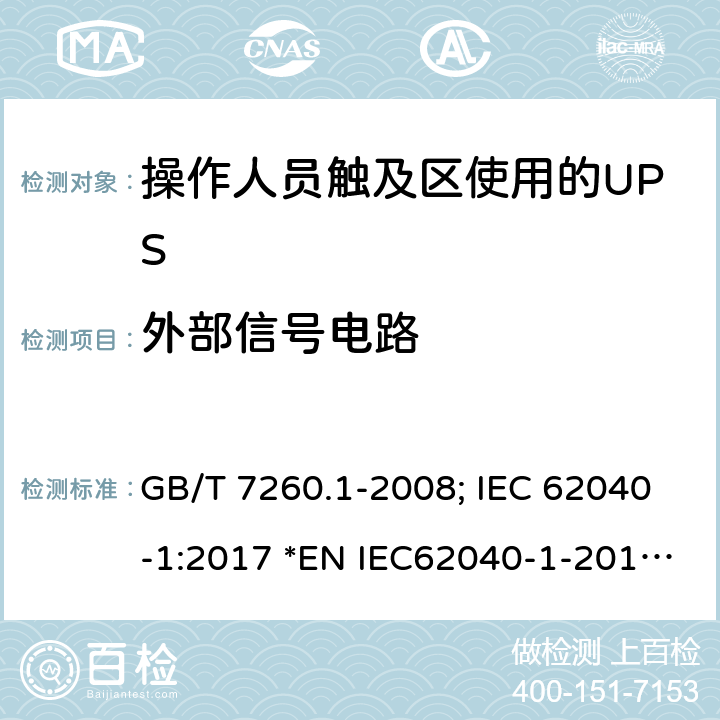 MA CNAS AC ilac-MRA

检测对象： 操作人员触及区使用的UPS

检测项目： 外部信号电路

检测标准： GB/T 7260.1-2008; IEC 62040-1:2017 *EN IEC62040-1-201…

百检 Baijiantest.com

做检测 上百检
400-151-7153